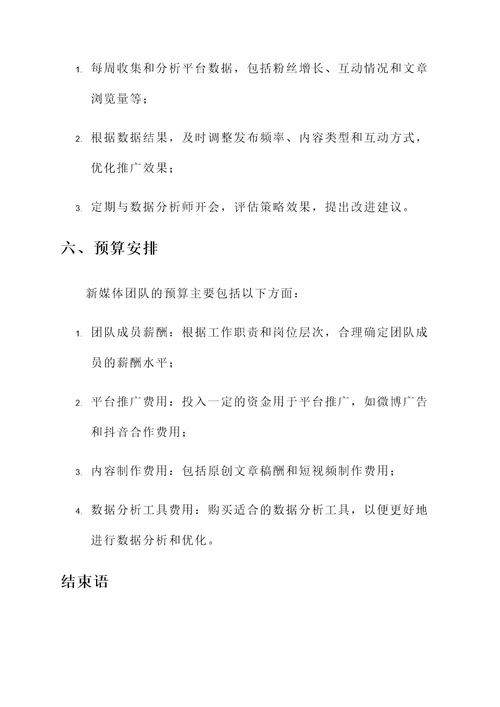 1. 每周收集和分析平台数据，包括粉丝增长、互动情况和文章浏览量等；

2. 根据数据结果，及时调整发布频率、内容类型和互动方式，优化推广效果；

3. 定期与数据分析师开会，评估策略效果，提出改进建议。

六、预算安排

新媒体团队的预算主要包括以下方面：

1. 团队成员薪酬：根据工作职责和岗位层次，合理确定团队成员的薪酬水平；

2. 平台推广费用：投入一定的资金用于平台推广，如微博广告和抖音合作费用；

3. 内容制作费用：包括原创文章稿酬和短视频制作费用；

4. 数据分析工具费用：购买适合的数据分析工具，以便更好地进行数据分析和优化。

结束语